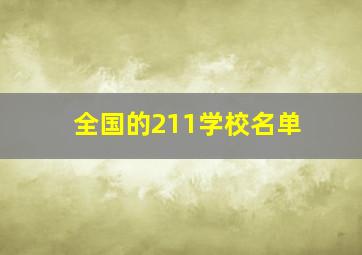 全国的211学校名单